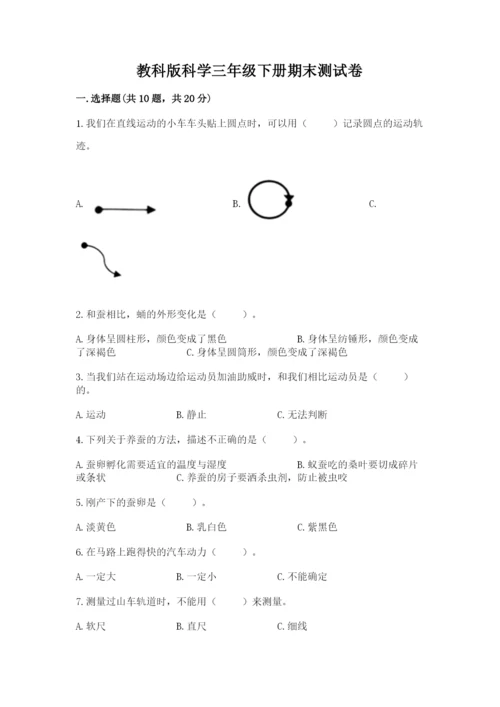 教科版科学三年级下册期末测试卷

一. 选择题(共 10 题，共 20 分)

1. 我们在直线运动的小车车头贴上圆点时，可以用（　　）记录圆点的运动轨迹。

A. 

B. 

C.

2. 和蚕相比，蛹的外形变化是（　　）。

A. 身体呈圆柱形，颜色变成了黑色　　B. 身体呈纺锤形，颜色变成了深褐色　　C. 身体呈圆筒形，颜色变成了深褐色

3. 当我们站在运动场边给运动员加油助威时，和我们相比运动员是（　　）的。

A. 运动　　B. 静止　　C. 无法判断

4. 下列关于养蚕的方法，描述不正确的是（　　）。

A. 蚕卵孵化需要适宜的温度与湿度　　B. 蚁蚕吃的桑叶要切成碎片或条状　　C. 养蚕的房子要洒杀虫剂，防止被虫咬

5. 刚产下的蚕卵是（　　）。

A. 淡黄色　　B. 乳白色　　C. 紫黑色

6. 在马路上跑得快的汽车动力（　　）。

A. 一定大　　B. 一定小　　C. 不能确定

7. 测量过山车轨道时，不能用（　　）来测量。

A. 软尺　　B. 直尺　　C. 细线